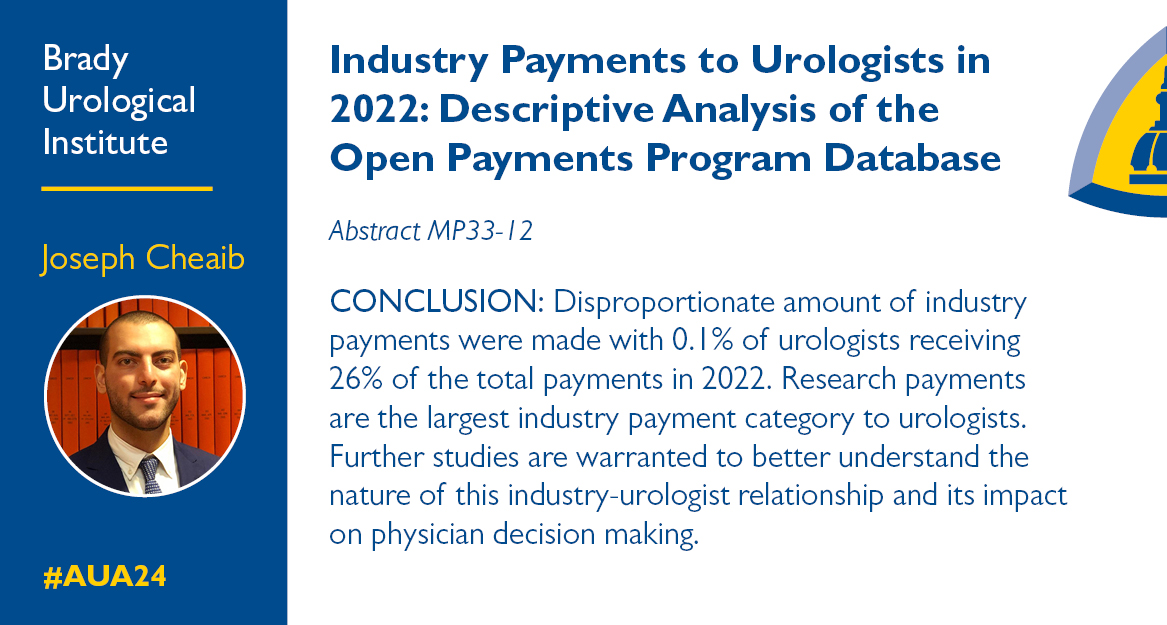 Brady
Urological
Institute

Joseph Cheaib

#AUA24

Industry Payments to Urologists in 2022: Descriptive Analysis of the Open Payments Program Database

Abstract MP33-12

CONCLUSION: Disproportionate amount of industry payments were made with 0.1% of urologists receiving 26% of the total payments in 2022. Research payments are the largest industry payment category to urologists. Further studies are warranted to better understand the nature of this industry-urologist relationship and its impact on physician decision making.